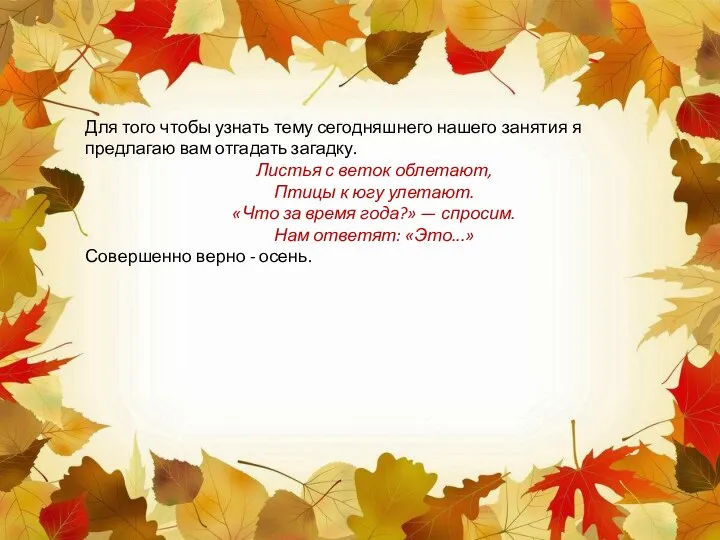 Для того чтобы узнать тему сегодняшнего нашего занятия я предлагаю вам отгадать загадку.

Листья с веток облетают,
Птицы к югу улетают.
«Что за время года?» — спросим.
Нам ответят: «Это...»

Совершенно верно - осень.